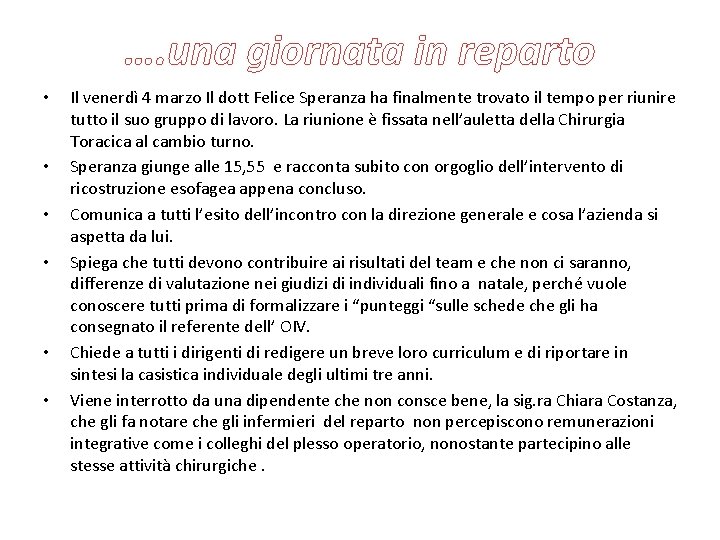 ....una giornata in reparto

• Il venerdì 4 marzo Il dott Felice Speranza ha finalmente trovato il tempo per riunire tutto il suo gruppo di lavoro. La riunione è fissata nell'auletta della Chirurgia Toracica al cambio turno.

• Speranza giunge alle 15,55 e racconta subito con orgoglio dell'intervento di ricostruzione esofagea appena concluso.

• Comunica a tutti l'esito dell'incontro con la direzione generale e cosa l'azienda si aspetta da lui.

• Spiega che tutti devono contribuire ai risultati del team e che non ci saranno, differenze di valutazione nei giudizi di individuali fino a natale, perché vuole conoscere tutti prima di formalizzare i "punteggi "sulle schede che gli ha consegnato il referente dell' OIV.

• Chiede a tutti i dirigenti di redigere un breve loro curriculum e di riportare in sintesi la casistica individuale degli ultimi tre anni.

• Viene interrotto da una dipendente che non consce bene, la sig.ra Chiara Costanza, che gli fa notare che gli infermieri del reparto non percepiscono remunerazioni integrative come i colleghi del plesso operatorio, nonostante partecipino alle stesse attività chirurgiche .